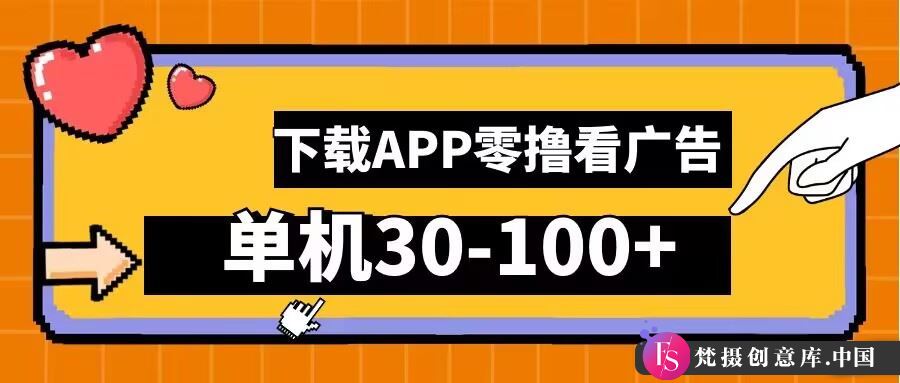 下载APP零撸看广告

单机30-100+

FS 梵摄创意库.中国